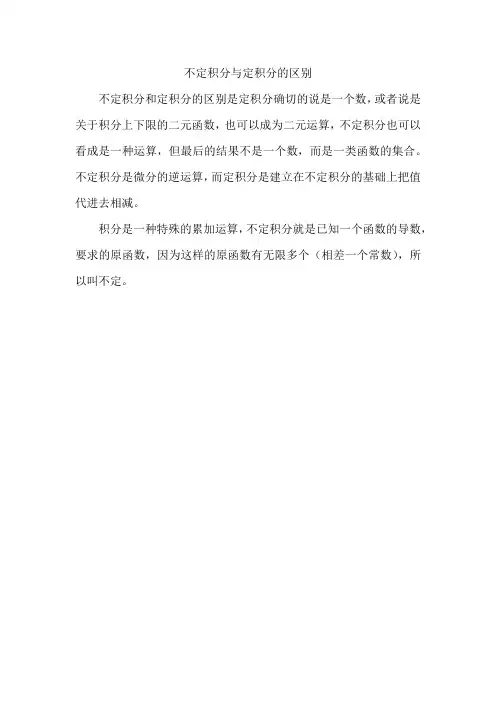 不定积分与定积分的区别

不定积分和定积分的区别是定积分确切的说是一个数，或者说是关于积分上下限的二元函数，也可以成为二元运算，不定积分也可以看成是一种运算，但最后的结果不是一个数，而是一类函数的集合。不定积分是微分的逆运算，而定积分是建立在不定积分的基础上把值代进去相减。

积分是一种特殊的累加运算，不定积分就是已知一个函数的导数，要求的原函数，因为这样的原函数有无限多个（相差一个常数），所以叫不定。